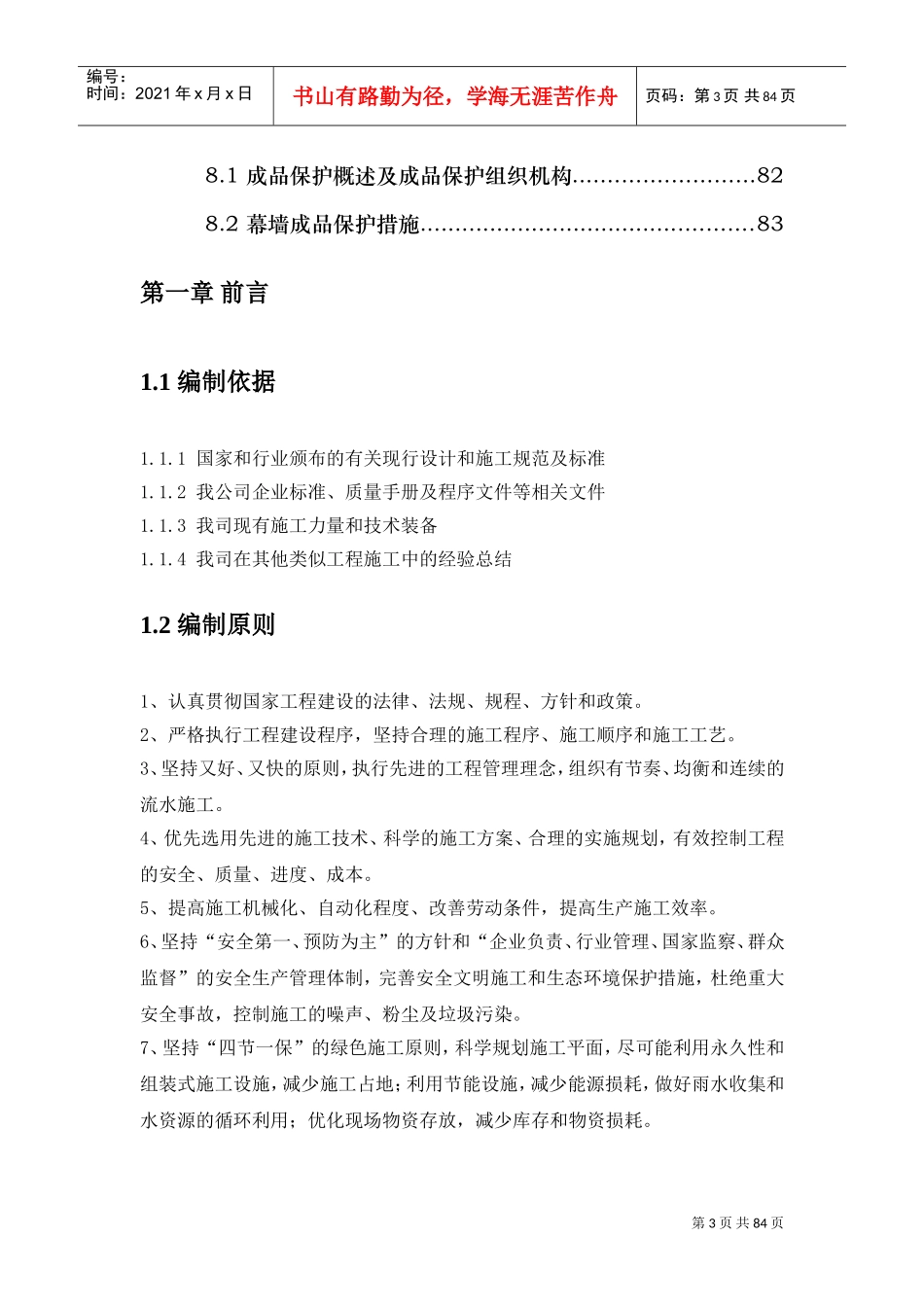 编号：
时间：2021 年 x 月 x 日

书山有路勤为径，学海无涯苦作舟

页码：第 3 页 共 84 页

8.1 成品保护概述及成品保护组织机构..........................82

8.2 幕墙成品保护措施...............................................83

第一章 前言

1.1 编制依据

1.1.1 国家和行业颁布的有关现行设计和施工规范及标准

1.1.2 我公司企业标准、质量手册及程序文件等相关文件

1.1.3 我司现有施工力量和技术装备

1.1.4 我司在其他类似工程施工中的经验总结

1.2 编制原则

1、认真贯彻国家工程建设的法律、法规、规程、方针和政策。

2、严格执行工程建设程序，坚持合理的施工程序、施工顺序和施工工艺。

3、坚持又好、又快的原则，执行先进的工程管理理念，组织有节奏、均衡和连续的流水施工。

4、优先选用先进的施工技术、科学的施工方案、合理的实施规划，有效控制工程的安全、质量、进度、成本。

5、提高施工机械化、自动化程度、改善劳动条件，提高生产施工效率。

6、坚持“安全第一、预防为主”的方针和“企业负责、行业管理、国家监察、群众监督”的安全生产管理体制，完善安全文明施工和生态环境保护措施，杜绝重大安全事故，控制施工的噪声、粉尘及垃圾污染。

7、坚持“四节一保”的绿色施工原则，科学规划施工平面，尽可能利用永久性和组装式施工设施，减少施工占地；利用节能设施，减少能源损耗，做好雨水收集和水资源的循环利用；优化现场物资存放，减少库存和物资损耗。

第 3 页 共 84 页